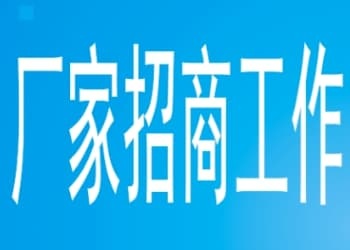 厂家招商工作